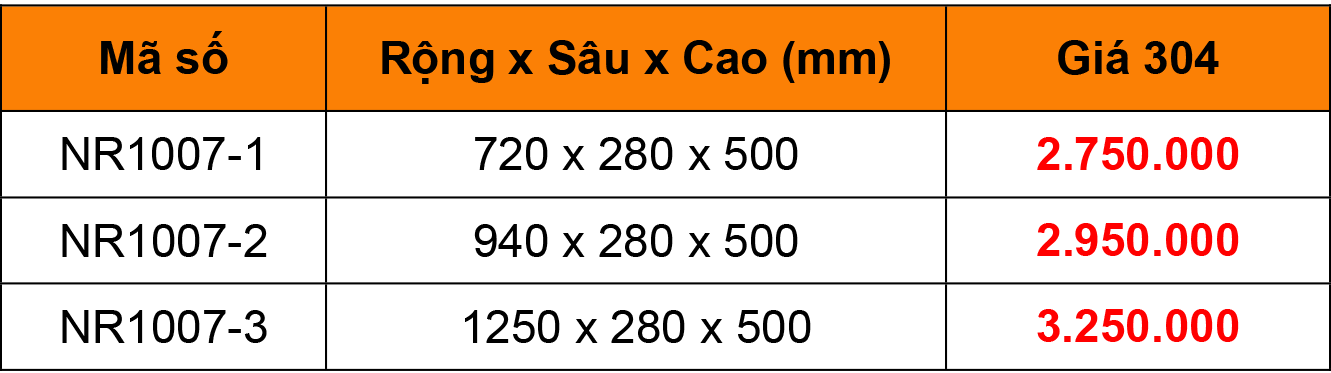 | Mã số | Rộng x Sâu x Cao (mm) | Giá 304 |
|---|---|---|
| NR1007-1 | 720 x 280 x 500 | 2.750.000 |
| NR1007-2 | 940 x 280 x 500 | 2.950.000 |
| NR1007-3 | 1250 x 280 x 500 | 3.250.000 |